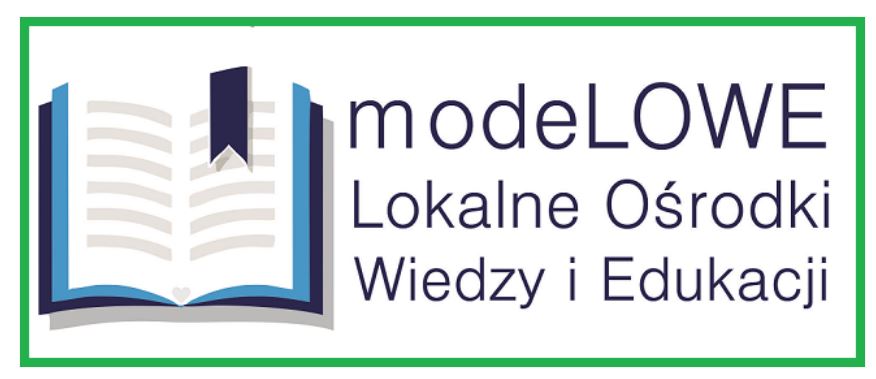 modeLOWE
Lokalne Ośrodki
Wiedzy i Edukacji